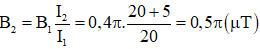 $B_2 = B_1 \frac{I_2}{I_1} = 0,4\pi.\frac{20+5}{20} = 0,5\pi(\mu T)$